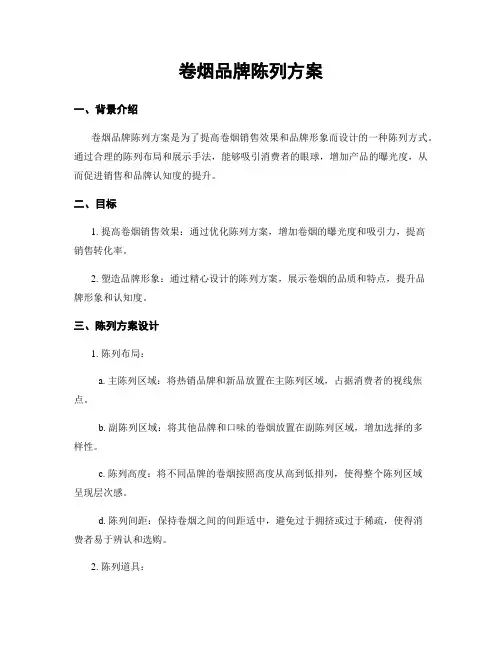 卷烟品牌陈列方案

一、背景介绍

卷烟品牌陈列方案是为了提高卷烟销售效果和品牌形象而设计的一种陈列方式。通过合理的陈列布局和展示手法，能够吸引消费者的眼球，增加产品的曝光度，从而促进销售和品牌认知度的提升。

二、目标

1. 提高卷烟销售效果：通过优化陈列方案，增加卷烟的曝光度和吸引力，提高销售转化率。

2. 塑造品牌形象：通过精心设计的陈列方案，展示卷烟的品质和特点，提升品牌形象和认知度。

三、陈列方案设计

1. 陈列布局：

a. 主陈列区域：将热销品牌和新品放置在主陈列区域，占据消费者的视线焦点。

b. 副陈列区域：将其他品牌和口味的卷烟放置在副陈列区域，增加选择的多样性。

c. 陈列高度：将不同品牌的卷烟按照高度从高到低排列，使得整个陈列区域呈现层次感。

d. 陈列间距：保持卷烟之间的间距适中，避免过于拥挤或过于稀疏，使得消费者易于辨认和选购。

2. 陈列道具：